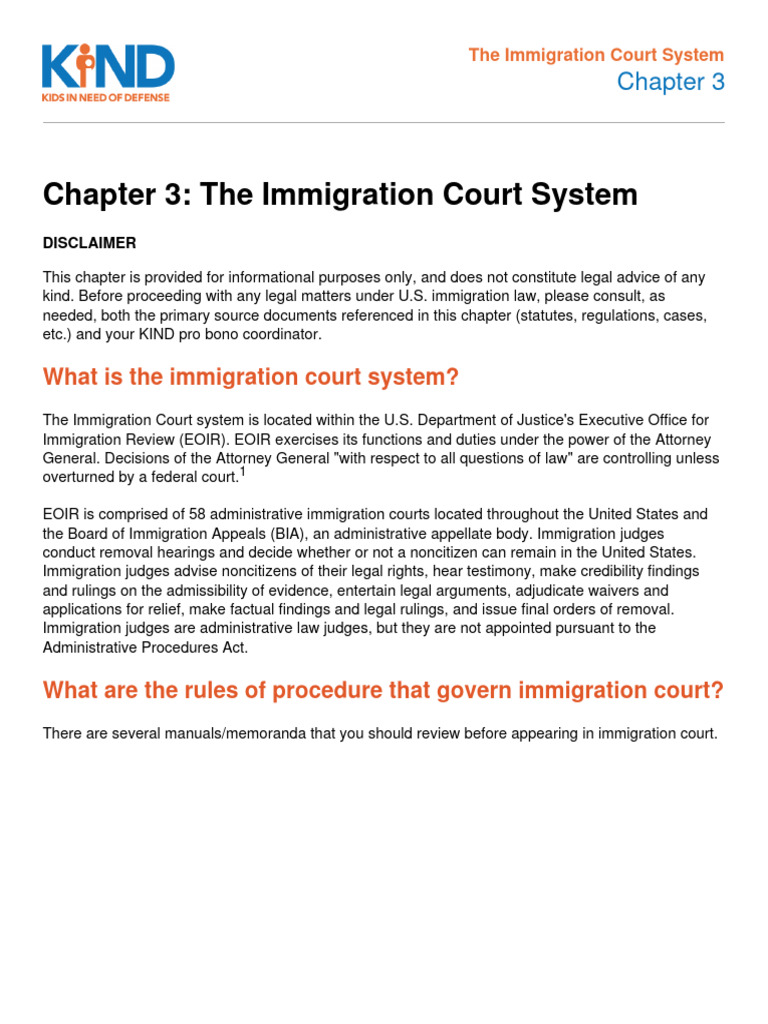 KIND
KIDS IN NEED OF DEFENSE

The Immigration Court System
Chapter 3

Chapter 3: The Immigration Court System

DISCLAIMER

This chapter is provided for informational purposes only, and does not constitute legal advice of any kind. Before proceeding with any legal matters under U.S. immigration law, please consult, as needed, both the primary source documents referenced in this chapter (statutes, regulations, cases, etc.) and your KIND pro bono coordinator.

What is the immigration court system?

The Immigration Court system is located within the U.S. Department of Justice's Executive Office for Immigration Review (EOIR). EOIR exercises its functions and duties under the power of the Attorney General. Decisions of the Attorney General "with respect to all questions of law" are controlling unless overturned by a federal court.$^1$

EOIR is comprised of 58 administrative immigration courts located throughout the United States and the Board of Immigration Appeals (BIA), an administrative appellate body. Immigration judges conduct removal hearings and decide whether or not a noncitizen can remain in the United States. Immigration judges advise noncitizens of their legal rights, hear testimony, make credibility findings and rulings on the admissibility of evidence, entertain legal arguments, adjudicate waivers and applications for relief, make factual findings and legal rulings, and issue final orders of removal. Immigration judges are administrative law judges, but they are not appointed pursuant to the Administrative Procedures Act.

What are the rules of procedure that govern immigration court?

There are several manuals/memoranda that you should review before appearing in immigration court.